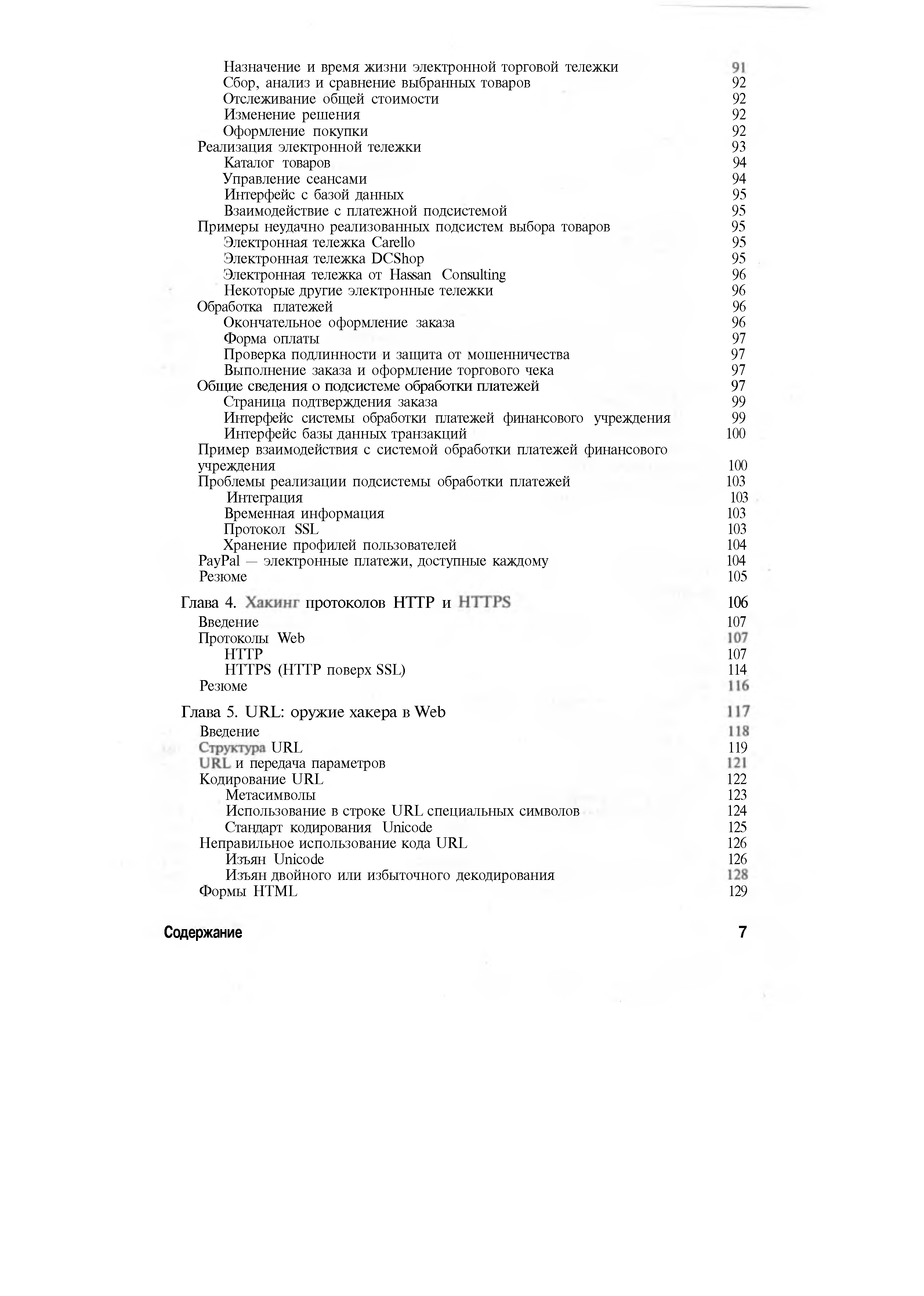 Назначение и время жизни электронной торговой тележки 91
Сбор, анализ и сравнение выбранных товаров 92
Отслеживание общей стоимости 92
Изменение решения 92
Оформление покупки 92
Реализация электронной тележки 93
Каталог товаров 94
Управление сеансами 94
Интерфейс с базой данных 95
Взаимодействие с платежной подсистемой 95
Примеры неудачно реализованных подсистем выбора товаров 95
Электронная тележка Carello 95
Электронная тележка DCShop 95
Электронная тележка от Hassan Consulting 96
Некоторые другие электронные тележки 96
Обработка платежей 96
Окончательное оформление заказа 96
Форма оплаты 97
Проверка подлинности и защита от мошенничества 97
Выполнение заказа и оформление торгового чека 97
Общие сведения о подсистеме обработки платежей 97
Страница подтверждения заказа 99
Интерфейс системы обработки платежей финансового учреждения 99
Интерфейс базы данных транзакций 100
Пример взаимодействия с системой обработки платежей финансового учреждения 100
Проблемы реализации подсистемы обработки платежей 103
Интеграция 103
Временная информация 103
Протокол SSL 103
Хранение профилей пользователей 104
PayPal — электронные платежи, доступные каждому 104
Резюме 105

Глава 4. Хакинг протоколов HTTP и HTTPS 106
Введение 107
Протоколы Web 107
HTTP 107
HTTPS (HTTP поверх SSL) 114
Резюме 116

Глава 5. URL: оружие хакера в Web 117
Введение 118
Структура URL 119
URL и передача параметров 121
Кодирование URL 122
Метасимволы 123
Использование в строке URL специальных символов 124
Стандарт кодирования Unicode 125
Неправильное использование кода URL 126
Изъян Unicode 126
Изъян двойного или избыточного декодирования 128
Формы HTML 129

Содержание 7